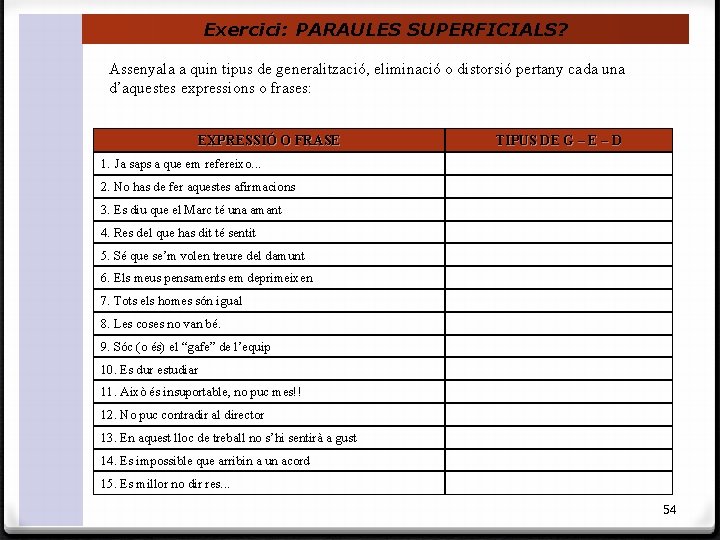 Exercici: PARAULES SUPERFICIALS?

Assenyala a quin tipus de generalització, eliminació o distorsió pertany cada una d'aquestes expressions o frases:

| EXPRESSIÓ O FRASE | TIPUS DE G – E – D |
|---|---|
| 1. Ja saps a que em refereixo... | |
| 2. No has de fer aquestes afirmacions | |
| 3. Es diu que el Marc té una amant | |
| 4. Res del que has dit té sentit | |
| 5. Sé que se'm volen treure del damunt | |
| 6. Els meus pensaments em deprimeixen | |
| 7. Tots els homes són igual | |
| 8. Les coses no van bé. | |
| 9. Sóc (o és) el "gafe" de l'equip | |
| 10. Es dur estudiar | |
| 11. Això és insuportable, no puc mes!! | |
| 12. No puc contradir al director | |
| 13. En aquest lloc de treball no s'hi sentirà a gust | |
| 14. Es impossible que arribin a un acord | |
| 15. Es millor no dir res... | |

54